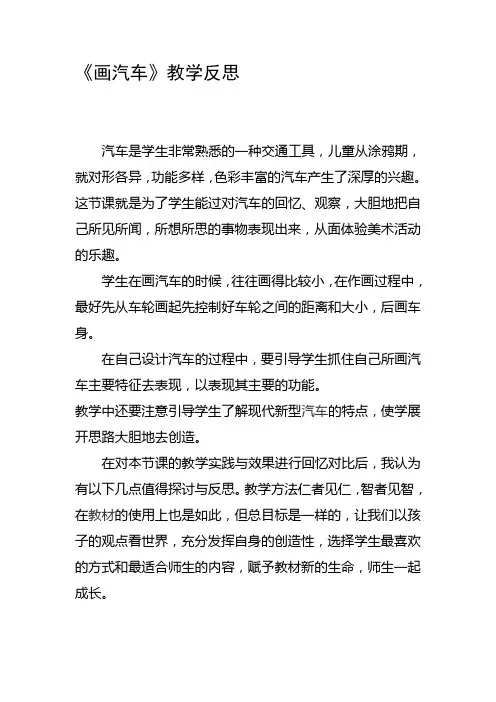 《画汽车》教学反思

汽车是学生非常熟悉的一种交通工具，儿童从涂鸦期，就对形各异，功能多样，色彩丰富的汽车产生了深厚的兴趣。这节课就是为了学生能过对汽车的回忆、观察，大胆地把自己所见所闻，所想所思的事物表现出来，从面体验美术活动的乐趣。

学生在画汽车的时候，往往画得比较小，在作画过程中，最好先从车轮画起先控制好车轮之间的距离和大小，后画车身。

在自己设计汽车的过程中，要引导学生抓住自己所画汽车主要特征去表现，以表现其主要的功能。
教学中还要注意引导学生了解现代新型汽车的特点，使学展开思路大胆地去创造。

在对本节课的教学实践与效果进行回忆对比后，我认为有以下几点值得探讨与反思。教学方法仁者见仁，智者见智，在教材的使用上也是如此，但总目标是一样的，让我们以孩子的观点看世界，充分发挥自身的创造性，选择学生最喜欢的方式和最适合师生的内容，赋予教材新的生命，师生一起成长。